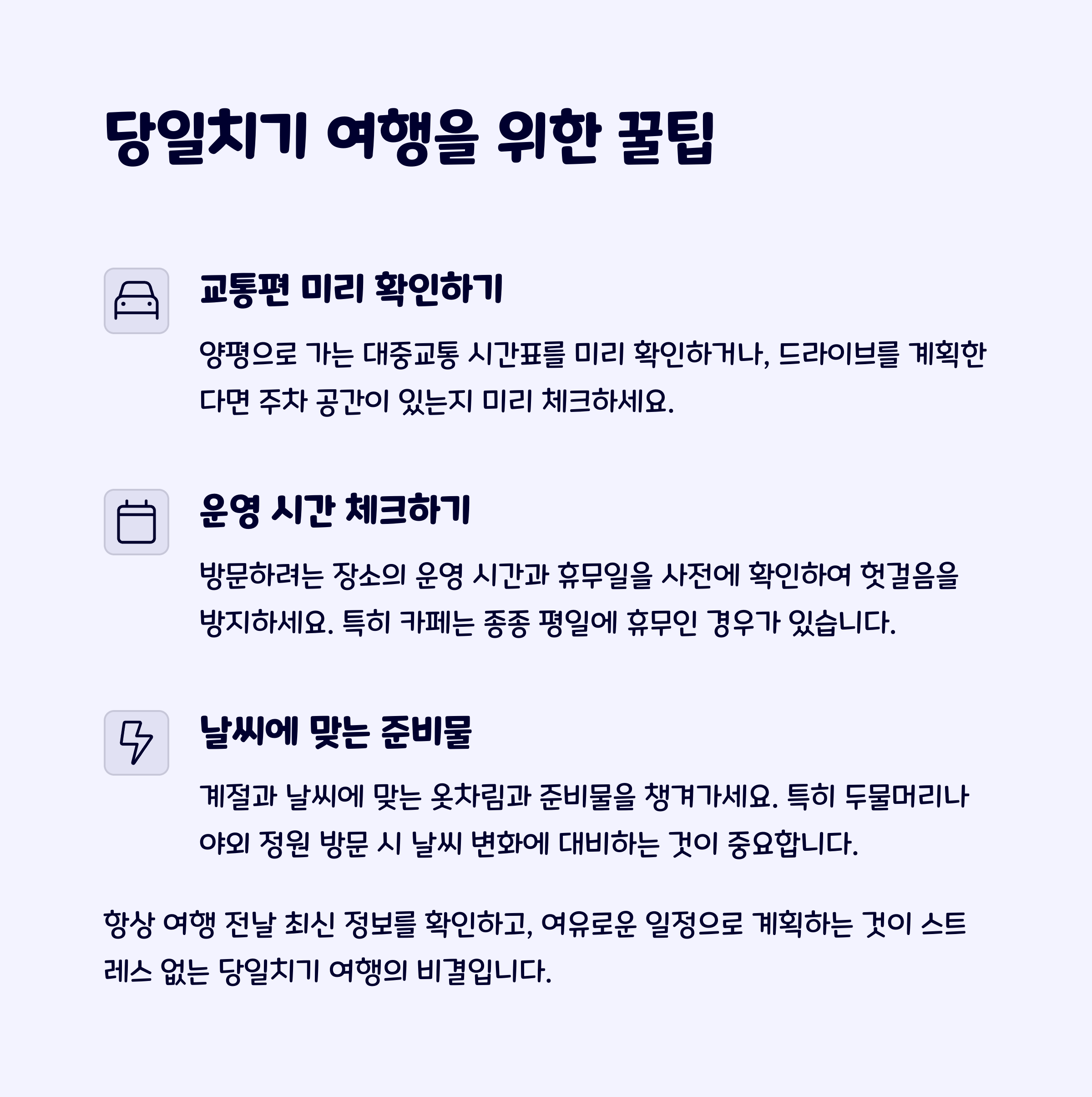 당일치기 여행을 위한 꿀팁

교통편 미리 확인하기

양평으로 가는 대중교통 시간표를 미리 확인하거나, 드라이브를 계획한다면 주차 공간이 있는지 미리 체크하세요.

운영 시간 체크하기

방문하려는 장소의 운영 시간과 휴무일을 사전에 확인하여 헛걸음을 방지하세요. 특히 카페는 종종 평일에 휴무인 경우가 있습니다.

날씨에 맞는 준비물

계절과 날씨에 맞는 옷차림과 준비물을 챙겨가세요. 특히 두물머리나 야외 정원 방문 시 날씨 변화에 대비하는 것이 중요합니다.

항상 여행 전날 최신 정보를 확인하고, 여유로운 일정으로 계획하는 것이 스트레스 없는 당일치기 여행의 비결입니다.